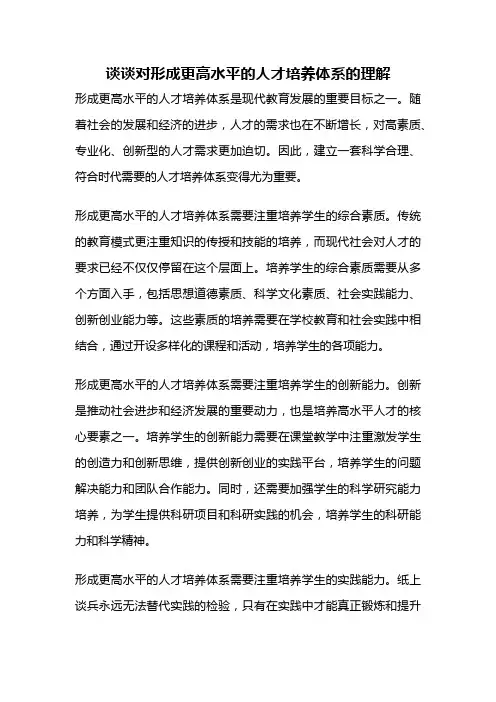 谈谈对形成更高水平的人才培养体系的理解

形成更高水平的人才培养体系是现代教育发展的重要目标之一。随着社会的发展和经济的进步，人才的需求也在不断增长，对高素质、专业化、创新型的人才需求更加迫切。因此，建立一套科学合理、符合时代需要的人才培养体系变得尤为重要。

形成更高水平的人才培养体系需要注重培养学生的综合素质。传统的教育模式更注重知识的传授和技能的培养，而现代社会对人才的要求已经不仅仅停留在这个层面上。培养学生的综合素质需要从多个方面入手，包括思想道德素质、科学文化素质、社会实践能力、创新创业能力等。这些素质的培养需要在学校教育和社会实践中相结合，通过开设多样化的课程和活动，培养学生的各项能力。

形成更高水平的人才培养体系需要注重培养学生的创新能力。创新是推动社会进步和经济发展的重要动力，也是培养高水平人才的核心要素之一。培养学生的创新能力需要在课堂教学中注重激发学生的创造力和创新思维，提供创新创业的实践平台，培养学生的问题解决能力和团队合作能力。同时，还需要加强学生的科学研究能力培养，为学生提供科研项目和科研实践的机会，培养学生的科研能力和科学精神。

形成更高水平的人才培养体系需要注重培养学生的实践能力。纸上谈兵永远无法替代实践的检验，只有在实践中才能真正锻炼和提升